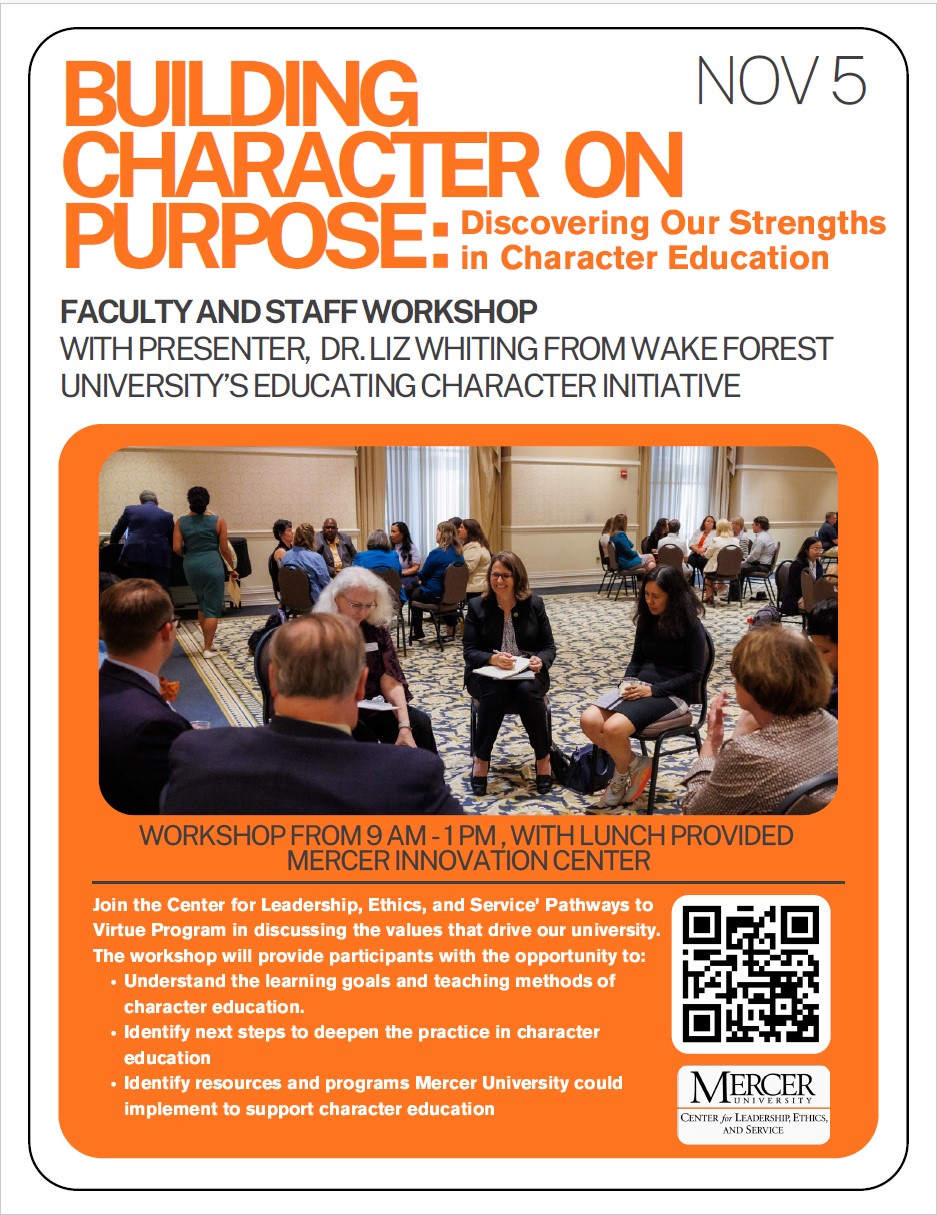 BUILDING CHARACTER ON PURPOSE: Discovering Our Strengths in Character Education

NOV 5

FACULTY AND STAFF WORKSHOP
WITH PRESENTER, DR. LIZ WHITING FROM WAKE FOREST UNIVERSITY'S EDUCATING CHARACTER INITIATIVE

WORKSHOP FROM 9 AM - 1 PM , WITH LUNCH PROVIDED
MERCER INNOVATION CENTER

Join the Center for Leadership, Ethics, and Service' Pathways to Virtue Program in discussing the values that drive our university. The workshop will provide participants with the opportunity to:
• Understand the learning goals and teaching methods of character education.
• Identify next steps to deepen the practice in character education
• Identify resources and programs Mercer University could implement to support character education

MERCER UNIVERSITY
CENTER for LEADERSHIP, ETHICS, AND SERVICE